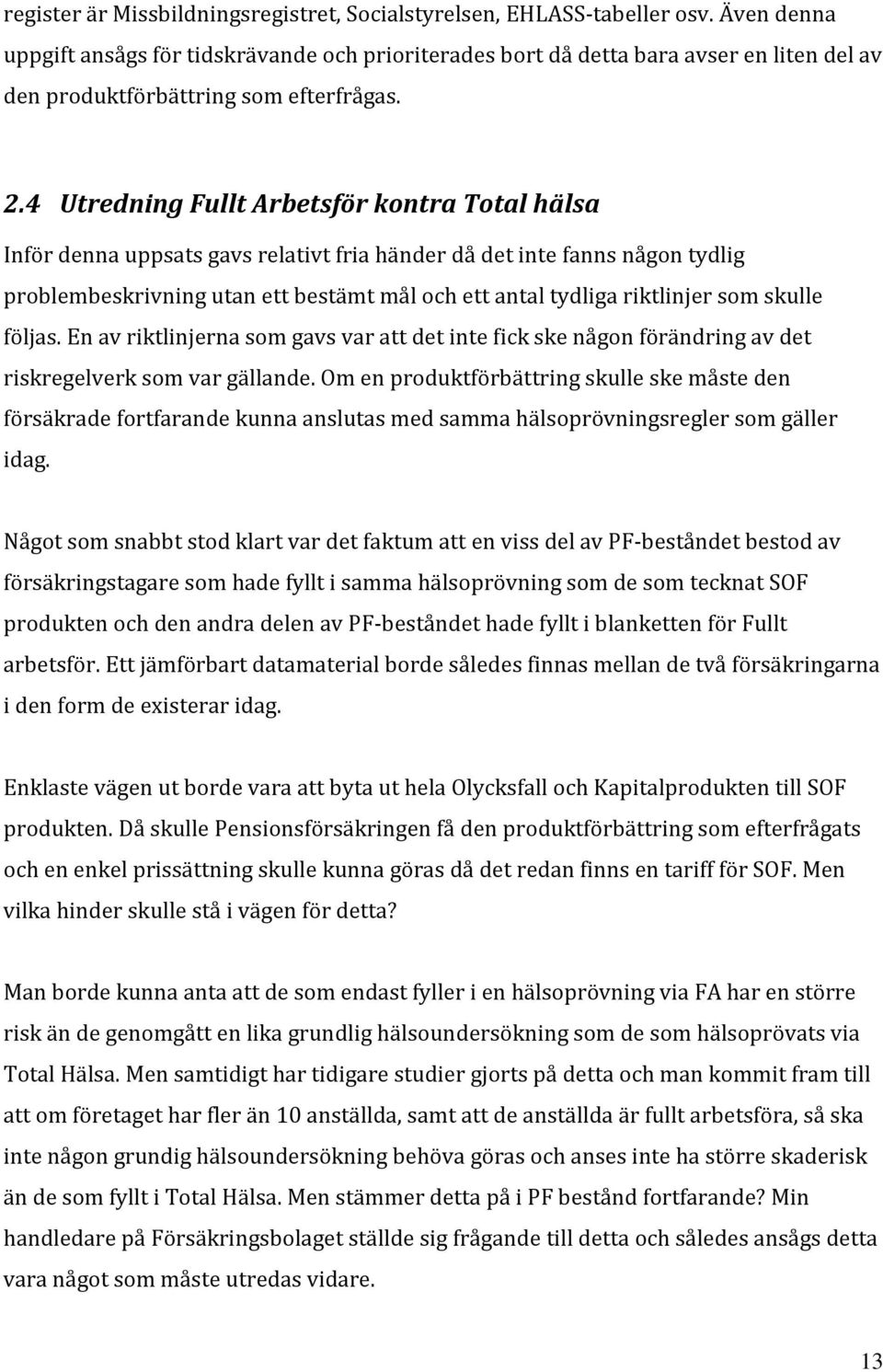 register är Missbildningsregistret, Socialstyrelsen, EHLASS-tabeller osv. Även denna uppgift ansågs för tidskrävande och prioriterades bort då detta bara avser en liten del av den produktförbättring som efterfrågas.

2.4 Utredning Fullt Arbetsför kontra Total hälsa

Inför denna uppsats gavs relativt fria händer då det inte fanns någon tydlig problembeskrivning utan ett bestämt mål och ett antal tydliga riktlinjer som skulle följas. En av riktlinjerna som gavs var att det inte fick ske någon förändring av det riskregelverk som var gällande. Om en produktförbättring skulle ske måste den försäkrade fortfarande kunna anslutas med samma hälsoprövningsregler som gäller idag.

Något som snabbt stod klart var det faktum att en viss del av PF-beståndet bestod av försäkringstagare som hade fyllt i samma hälsoprövning som de som tecknat SOF produkten och den andra delen av PF-beståndet hade fyllt i blanketten för Fullt arbetsför. Ett jämförbart datamaterial borde således finnas mellan de två försäkringarna i den form de existerar idag.

Enklaste vägen ut borde vara att byta ut hela Olycksfall och Kapitalprodukten till SOF produkten. Då skulle Pensionsförsäkringen få den produktförbättring som efterfrågats och en enkel prissättning skulle kunna göras då det redan finns en tariff för SOF. Men vilka hinder skulle stå i vägen för detta?

Man borde kunna anta att de som endast fyller i en hälsoprövning via FA har en större risk än de genomgått en lika grundlig hälsoundersökning som de som hälsoprövats via Total Hälsa. Men samtidigt har tidigare studier gjorts på detta och man kommit fram till att om företaget har fler än 10 anställda, samt att de anställda är fullt arbetsföra, så ska inte någon grundig hälsoundersökning behöva göras och anses inte ha större skaderisk än de som fyllt i Total Hälsa. Men stämmer detta på i PF bestånd fortfarande? Min handledare på Försäkringsbolaget ställde sig frågande till detta och således ansågs detta vara något som måste utredas vidare.

13